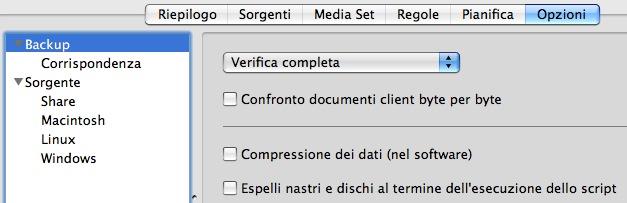 Riepilogo Sorgenti Media Set Regole Pianifica Opzioni

Backup
Corrispondenza
Sorgente
Share
Macintosh
Linux
Windows

Verifica completa

Confronto documenti client byte per byte

Compressione dei dati (nel software)

Espelli nastri e dischi al termine dell'esecuzione dello script